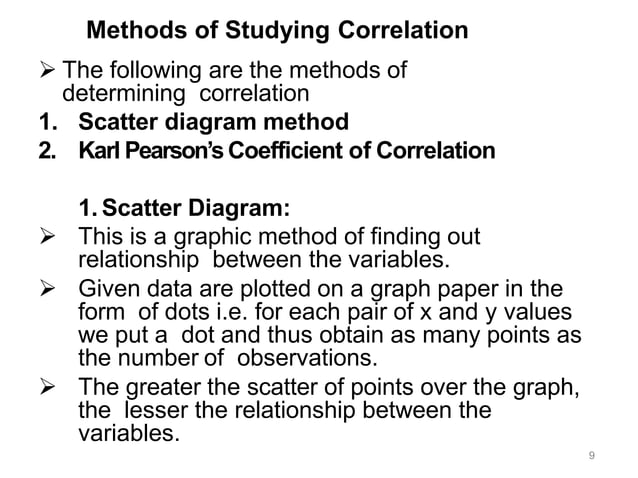 Methods of Studying Correlation

➢ The following are the methods of determining correlation

1. Scatter diagram method
2. Karl Pearson's Coefficient of Correlation

1. Scatter Diagram:

➢ This is a graphic method of finding out relationship between the variables.

➢ Given data are plotted on a graph paper in the form of dots i.e. for each pair of x and y values we put a dot and thus obtain as many points as the number of observations.

➢ The greater the scatter of points over the graph, the lesser the relationship between the variables.

9